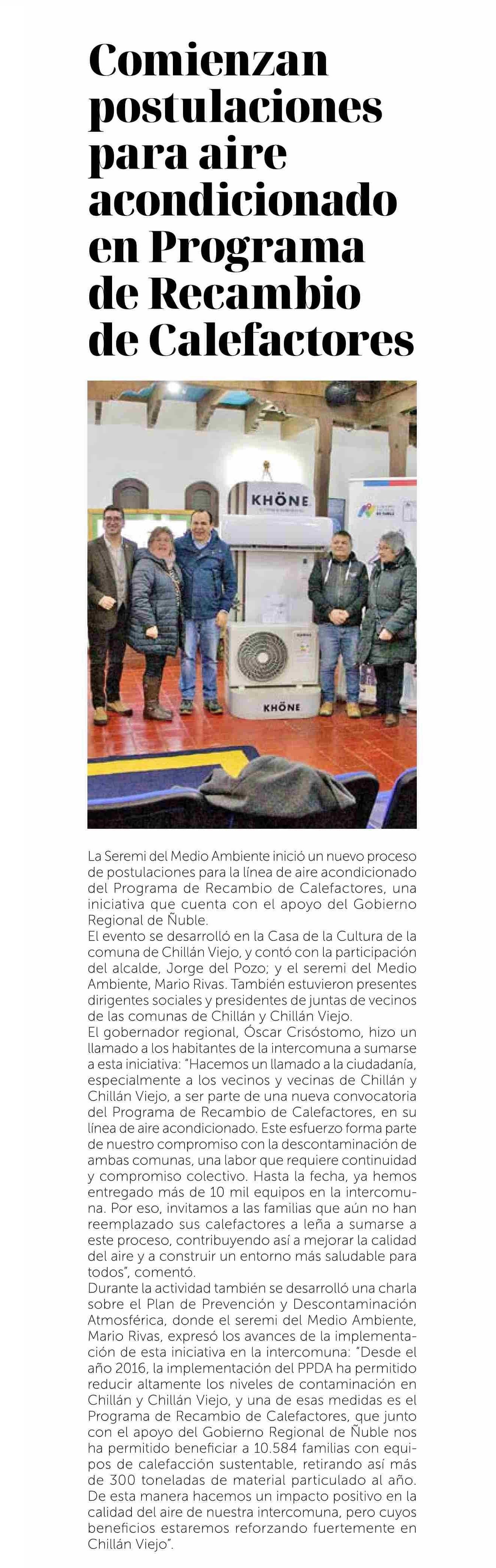 Comienzan postulaciones para aire acondicionado en Programa de Recambio de Calefactores

KHÖNE

KHÖNE

La Seremi del Medio Ambiente inició un nuevo proceso de postulaciones para la línea de aire acondicionado del Programa de Recambio de Calefactores, una iniciativa que cuenta con el apoyo del Gobierno Regional de Ñuble.
El evento se desarrolló en la Casa de la Cultura de la comuna de Chillán Viejo, y contó con la participación del alcalde, Jorge del Pozo; y el seremi del Medio Ambiente, Mario Rivas. También estuvieron presentes dirigentes sociales y presidentes de juntas de vecinos de las comunas de Chillán y Chillán Viejo.
El gobernador regional, Óscar Crisóstomo, hizo un llamado a los habitantes de la intercomuna a sumarse a esta iniciativa: "Hacemos un llamado a la ciudadanía, especialmente a los vecinos y vecinas de Chillán y Chillán Viejo, a ser parte de una nueva convocatoria del Programa de Recambio de Calefactores, en su línea de aire acondicionado. Este esfuerzo forma parte de nuestro compromiso con la descontaminación de ambas comunas, una labor que requiere continuidad y compromiso colectivo. Hasta la fecha, ya hemos entregado más de 10 mil equipos en la intercomuna. Por eso, invitamos a las familias que aún no han reemplazado sus calefactores a leña a sumarse a este proceso, contribuyendo así a mejorar la calidad del aire y a construir un entorno más saludable para todos", comentó.
Durante la actividad también se desarrolló una charla sobre el Plan de Prevención y Descontaminación Atmosférica, donde el seremi del Medio Ambiente, Mario Rivas, expresó los avances de la implementación de esta iniciativa en la intercomuna: "Desde el año 2016, la implementación del PPDA ha permitido reducir altamente los niveles de contaminación en Chillán y Chillán Viejo, y una de esas medidas es el Programa de Recambio de Calefactores, que junto con el apoyo del Gobierno Regional de Ñuble nos ha permitido beneficiar a 10.584 familias con equipos de calefacción sustentable, retirando así más de 300 toneladas de material particulado al año. De esta manera hacemos un impacto positivo en la calidad del aire de nuestra intercomuna, pero cuyos beneficios estaremos reforzando fuertemente en Chillán Viejo".